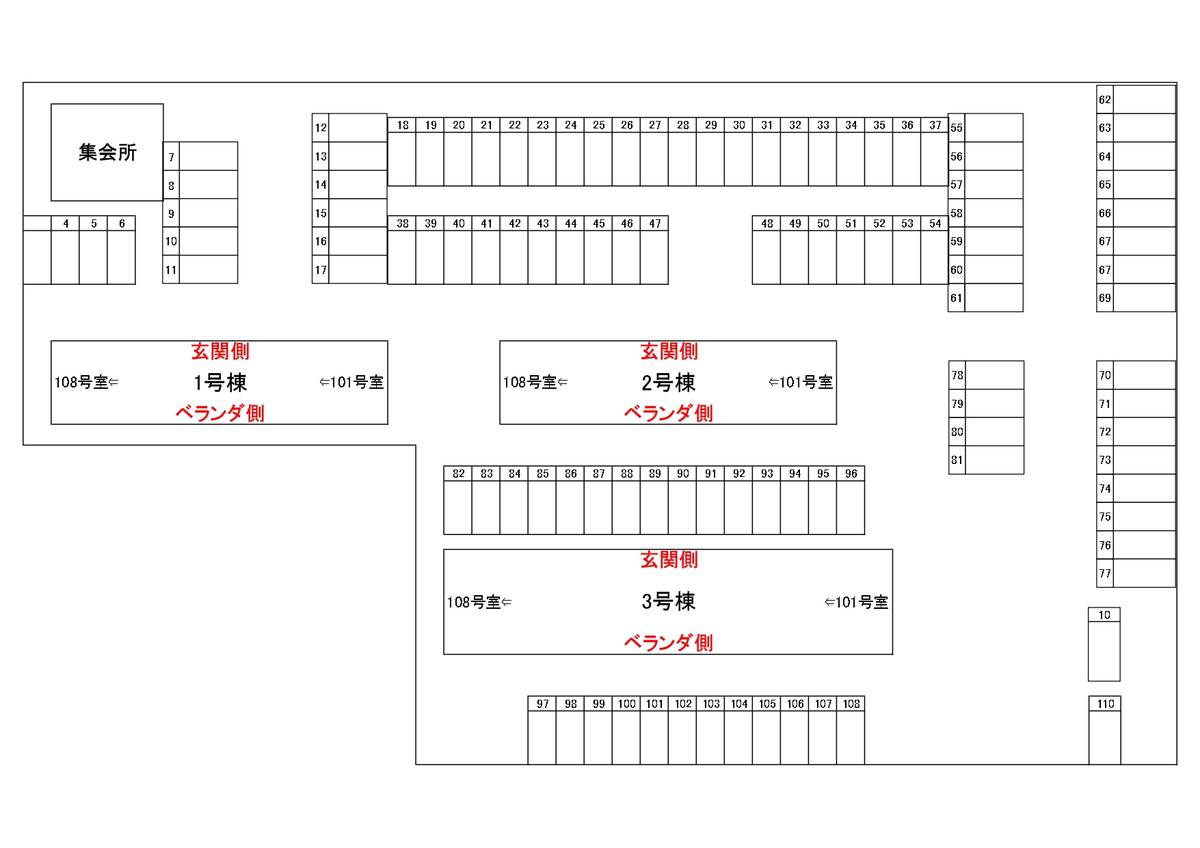 集会所

4 5 6

7
8
9
10
11

12
13
14
15
16
17

18 19 20 21 22 23 24 25 26 27 28 29 30 31 32 33 34 35 36 37

38 39 40 41 42 43 44 45 46 47

48 49 50 51 52 53 54

55
56
57
58
59
60
61

62
63
64
65
66
67
67
69

玄関側
108号室⇐ 1号棟 ⇐101号室
ベランダ側

玄関側
108号室⇐ 2号棟 ⇐101号室
ベランダ側

78
79
80
81

70
71
72
73
74
75
76
77

82 83 84 85 86 87 88 89 90 91 92 93 94 95 96

玄関側
108号室⇐ 3号棟 ⇐101号室
ベランダ側

10

97 98 99 100 101 102 103 104 105 106 107 108

110